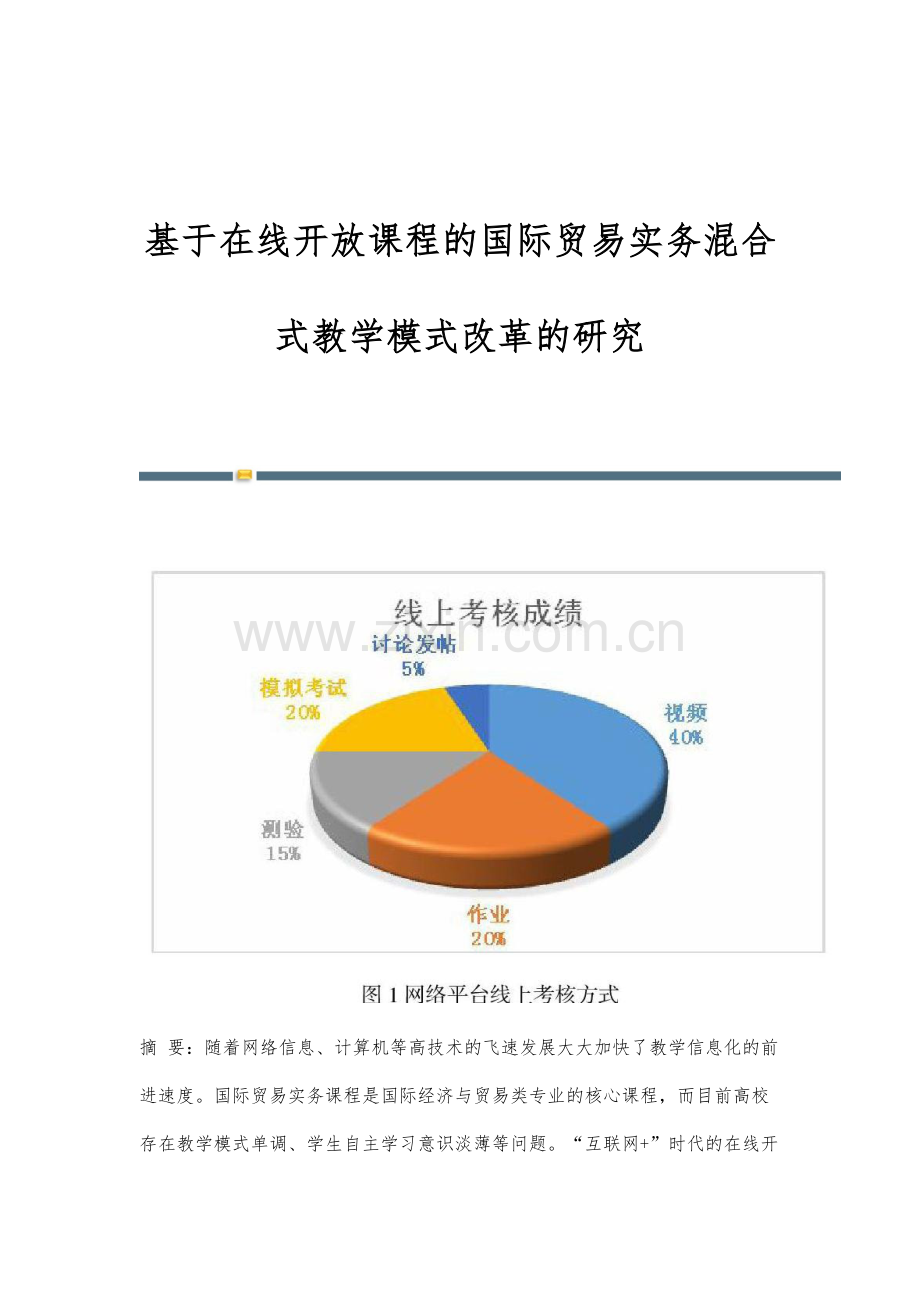 基于在线开放课程的国际贸易实务混合式教学模式改革的研究

线上考核成绩

www.zixin.com.cn

讨论发帖
5%

模拟考试
20%

视频
40%

测验
15%

作业
20%

图 1 网络平台线上考核方式

摘 要：随着网络信息、计算机等高技术的飞速发展大大加快了教学信息化的前进速度。国际贸易实务课程是国际经济与贸易类专业的核心课程，而目前高校存在教学模式单调、学生自主学习意识淡薄等问题。“互联网+”时代的在线开